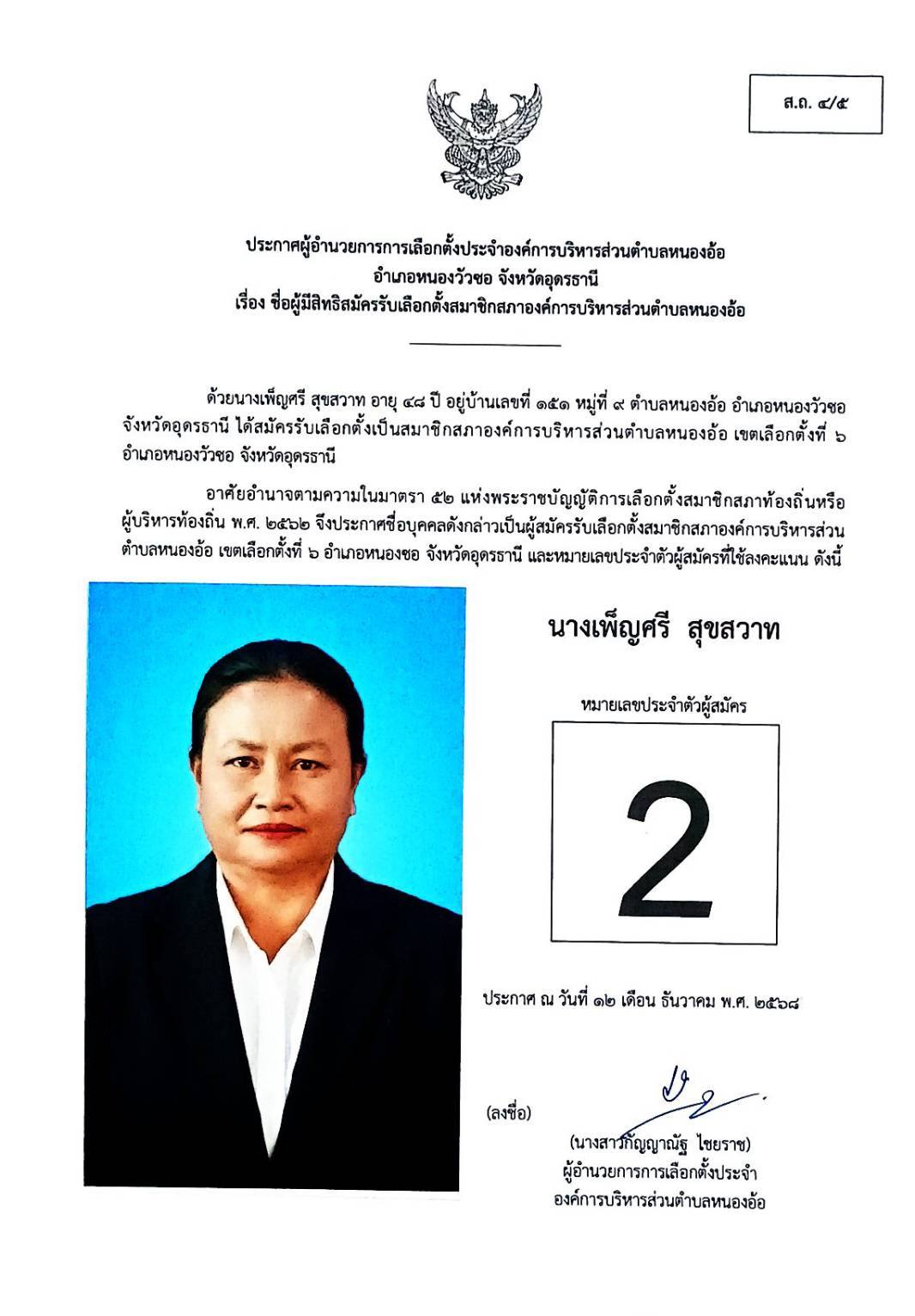 ส.ถ. ๔/๕

ประกาศผู้อำนวยการการเลือกตั้งประจำองค์การบริหารส่วนตำบลหนองอ้อ
อำเภอหนองวัวซอ จังหวัดอุดรธานี
เรื่อง ชื่อผู้มีสิทธิสมัครรับเลือกตั้งสมาชิกสภาองค์การบริหารส่วนตำบลหนองอ้อ

ด้วยนางเพ็ญศรี สุขสวาท อายุ ๔๘ ปี อยู่บ้านเลขที่ ๑๕๑ หมู่ที่ ๙ ตำบลหนองอ้อ อำเภอหนองวัวซอ จังหวัดอุดรธานี ได้สมัครรับเลือกตั้งเป็นสมาชิกสภาองค์การบริหารส่วนตำบลหนองอ้อ เขตเลือกตั้งที่ ๖ อำเภอหนองวัวซอ จังหวัดอุดรธานี

อาศัยอำนาจตามความในมาตรา ๕๒ แห่งพระราชบัญญัติการเลือกตั้งสมาชิกสภาท้องถิ่นหรือผู้บริหารท้องถิ่น พ.ศ. ๒๕๖๒ จึงประกาศชื่อบุคคลดังกล่าวเป็นผู้สมัครรับเลือกตั้งสมาชิกสภาองค์การบริหารส่วนตำบลหนองอ้อ เขตเลือกตั้งที่ ๖ อำเภอหนองซอ จังหวัดอุดรธานี และหมายเลขประจำตัวผู้สมัครที่ใช้ลงคะแนน ดังนี้

นางเพ็ญศรี สุขสวาท

หมายเลขประจำตัวผู้สมัคร

2

ประกาศ ณ วันที่ ๑๒ เดือน ธันวาคม พ.ศ. ๒๕๖๘

(ลงชื่อ)

(นางสาวกัญญาณัฐ ไชยราช)
ผู้อำนวยการการเลือกตั้งประจำ
องค์การบริหารส่วนตำบลหนองอ้อ